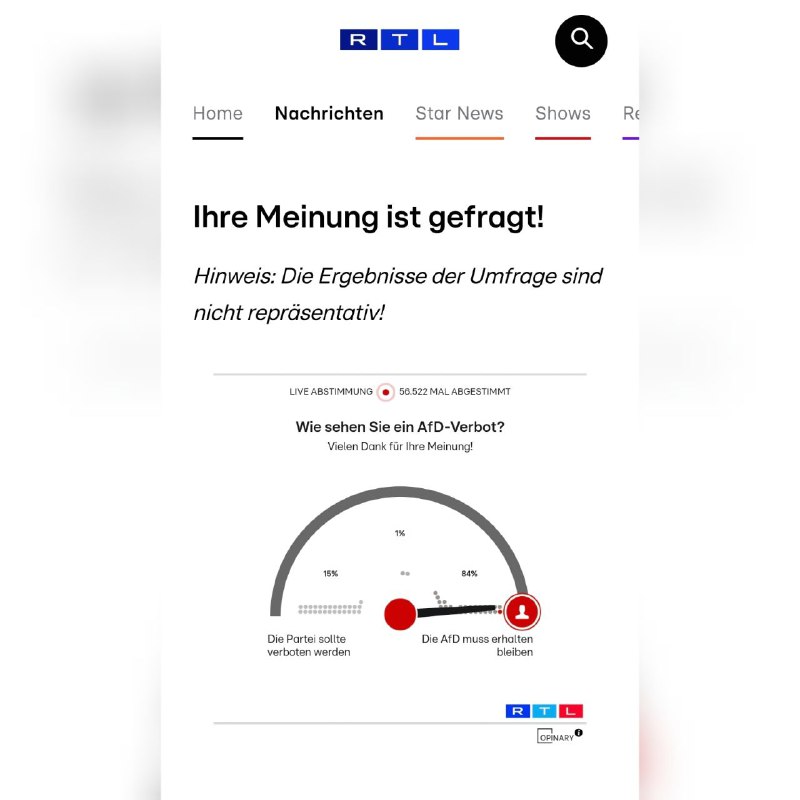 RTL

Home Nachrichten Star News Shows Re

Ihre Meinung ist gefragt!

Hinweis: Die Ergebnisse der Umfrage sind nicht repräsentativ!

LIVE ABSTIMMUNG 56.522 MAL ABGESTIMMT

Wie sehen Sie ein AfD-Verbot?

Vielen Dank für Ihre Meinung!

1%

15%

84%

Die Partei sollte verboten werden

Die AfD muss erhalten bleiben

RTL

OPINARY